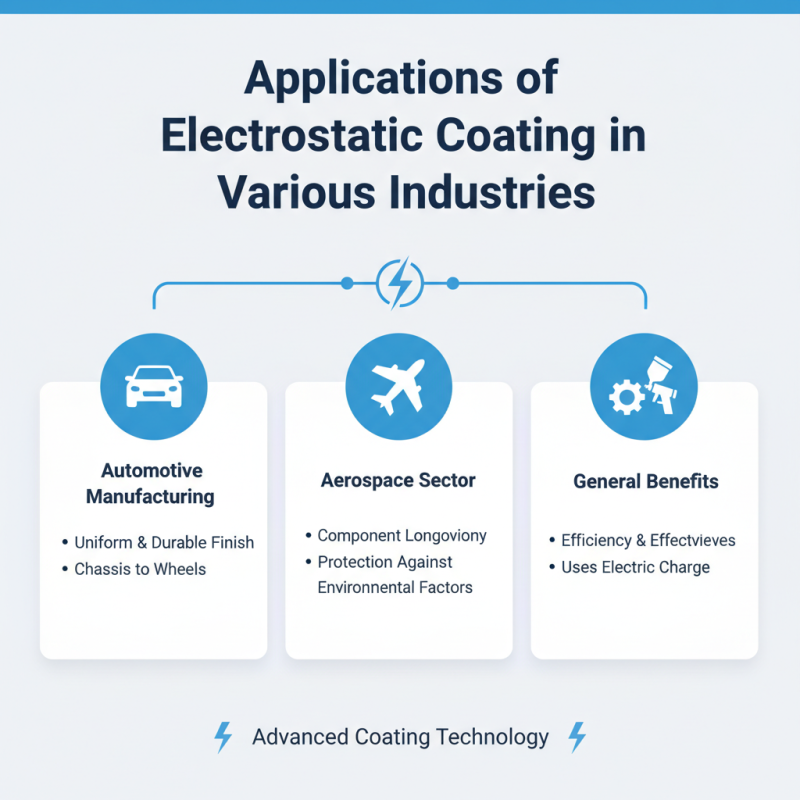 Applications of Electrostatic Coating in Various Industries

Automotive Manufacturing

• Uniform & Durable Finish
• Chassis to Wheels

Aerospace Sector

• Component Longoviony
• Protection Against Environmental Factors

General Benefits

• Efficiency & Effectvieves
• Uses Electric Charge

Advanced Coating Technology